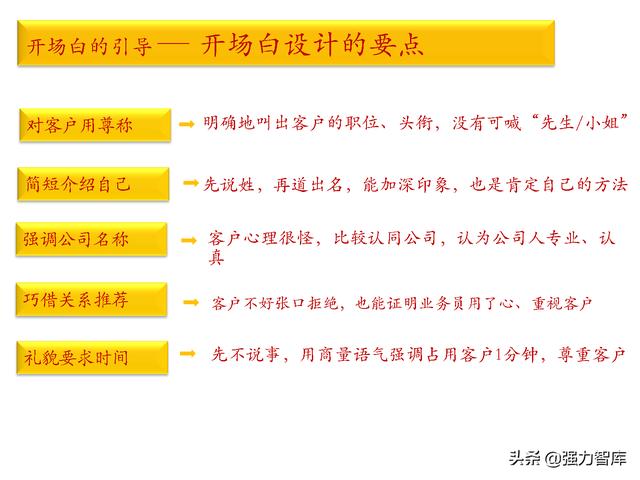 开场白的引导— 开场白设计的要点

对客户用尊称

➡ 明确地叫出客户的职位、头衔，没有可喊“先生/小姐”

简短介绍自己

➡ 先说姓，再道出名，能加深印象，也是肯定自己的方法

强调公司名称

➡ 客户心理很怪，比较认同公司，认为公司人专业、认真

巧借关系推荐

➡ 客户不好张口拒绝，也能证明业务员用了心、重视客户

礼貌要求时间

➡ 先不说事，用商量语气强调占用客户1分钟，尊重客户

头条 @强力智库